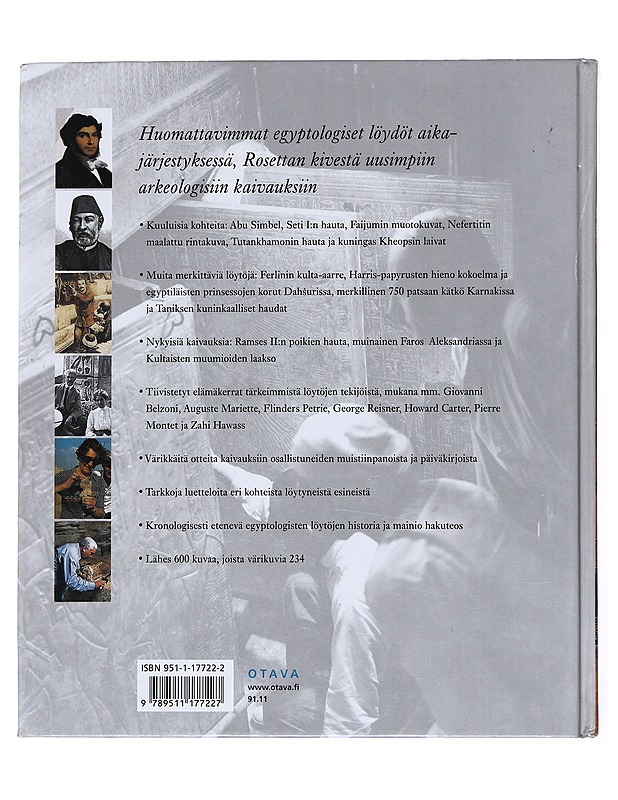 Huomattavimmat egyptologiset löydöt aikajärjestyksessä, Rosettan kivestä uusimpiin arkeologisiin kaivauksiin

• Kuuluisia kohteita: Abu Simbel, Seti I:n hauta, Faijumin muotokuvat, Nefertitin maalattu rintakuva, Tutankhamonin hauta ja kuningas Kheopsin laivat

• Muita merkittäviä löytöjä: Ferlinin kulta-aarre, Harris-papyrusten hieno kokoelma ja egyptiläisten prinsessojen korut Dahšurissa, merkillinen 750 patsaan kätkö Karnakissa ja Taniksen kuninkaalliset haudat

• Nykyisiä kaivauksia: Ramses II:n poikien hauta, muinainen Faros Aleksandriassa ja Kultaisten muumioiden laakso

• Tiivistetyt elämäkerrat tärkeimmistä löytöjen tekijöistä, mukana mm. Giovanni Belzoni, Auguste Mariette, Flinders Petrie, George Reisner, Howard Carter, Pierre Montet ja Zahi Hawass

• Värikkäitä otteita kaivauksiin osallistuneiden muistiinpanoista ja päiväkirjoista

• Tarkkoja luetteloita eri kohteista löytyneistä esineistä

• Kronologisesti etenevä egyptologisten löytöjen historia ja mainio hakuteos

• Lähes 600 kuvaa, joista värikuvia 234

ISBN 951-1-17722-2
9 789511 177227

OTAVA
www.otava.fi
91.11